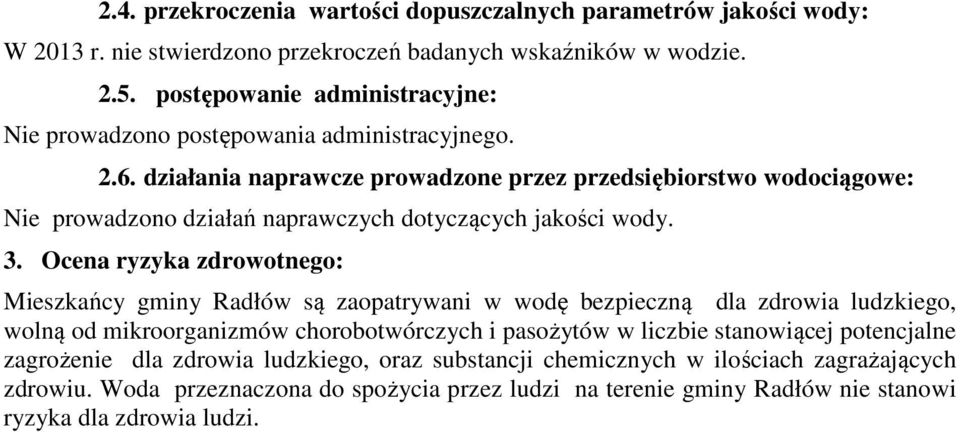 2.4. przekroczenia wartości dopuszczalnych parametrów jakości wody:

W 2013 r. nie stwierdzono przekroczeń badanych wskaźników w wodzie.

2.5. postępowanie administracyjne:

Nie prowadzono postępowania administracyjnego.

2.6. działania naprawcze prowadzone przez przedsiębiorstwo wodociągowe:

Nie prowadzono działań naprawczych dotyczących jakości wody.

3. Ocena ryzyka zdrowotnego:

Mieszkańcy gminy Radłów są zaopatrywani w wodę bezpieczną dla zdrowia ludzkiego, wolną od mikroorganizmów chorobotwórczych i pasożytów w liczbie stanowiącej potencjalne zagrożenie dla zdrowia ludzkiego, oraz substancji chemicznych w ilościach zagrażających zdrowiu. Woda przeznaczona do spożycia przez ludzi na terenie gminy Radłów nie stanowi ryzyka dla zdrowia ludzi.